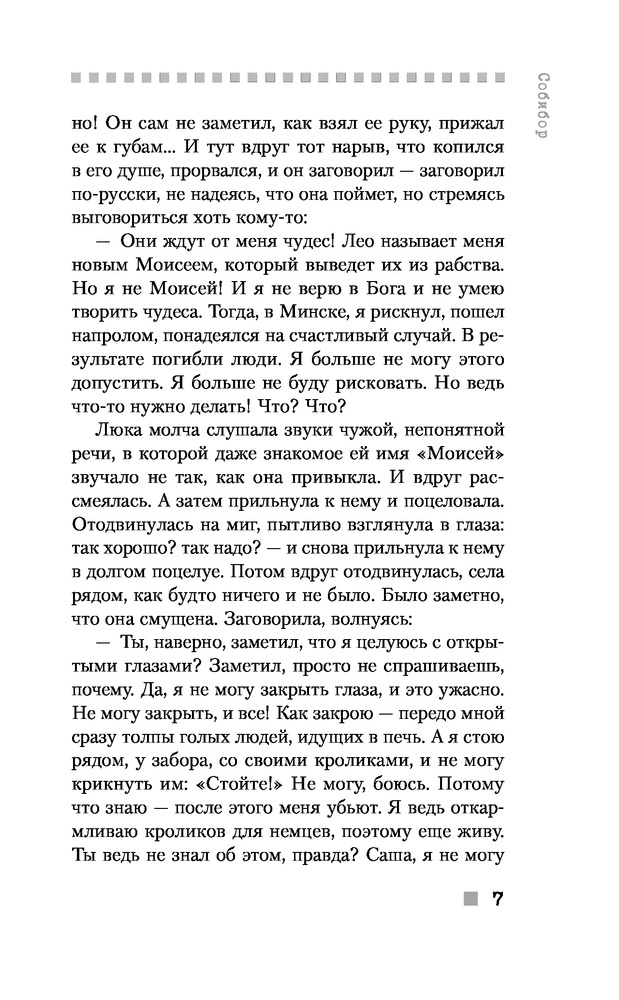 Собибор

но! Он сам не заметил, как взял ее руку, прижал ее к губам... И тут вдруг тот нарыв, что копился в его душе, прорвался, и он заговорил — заговорил по-русски, не надеясь, что она поймет, но стремясь выговориться хоть кому-то:

— Они ждут от меня чудес! Лео называет меня новым Моисеем, который выведет их из рабства. Но я не Моисей! И я не верю в Бога и не умею творить чудеса. Тогда, в Минске, я рискнул, пошел напролом, понадеялся на счастливый случай. В результате погибли люди. Я больше не могу этого допустить. Я больше не буду рисковать. Но ведь что-то нужно делать! Что? Что?

Люка молча слушала звуки чужой, непонятной речи, в которой даже знакомое ей имя «Моисей» звучало не так, как она привыкла. И вдруг рассмеялась. А затем прильнула к нему и поцеловала. Отодвинулась на миг, пытливо взглянула в глаза: так хорошо? так надо? — и снова прильнула к нему в долгом поцелуе. Потом вдруг отодвинулась, села рядом, как будто ничего и не было. Было заметно, что она смущена. Заговорила, волнуясь:

— Ты, наверно, заметил, что я целуюсь с открытыми глазами? Заметил, просто не спрашиваешь, почему. Да, я не могу закрыть глаза, и это ужасно. Не могу закрыть, и все! Как закрою — передо мной сразу толпы голых людей, идущих в печь. А я стою рядом, у забора, со своими кроликами, и не могу крикнуть им: «Стойте!» Не могу, боюсь. Потому что знаю — после этого меня убьют. Я ведь откармливаю кроликов для немцев, поэтому еще живу. Ты ведь не знал об этом, правда? Саша, я не могу

7